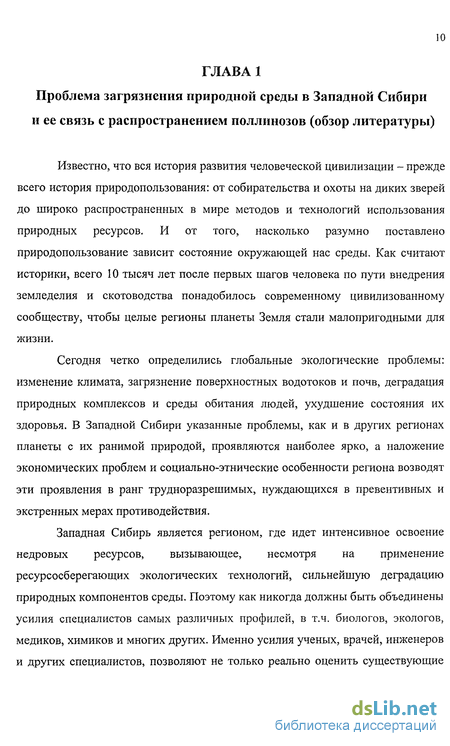 10

ГЛАВА 1

Проблема загрязнения природной среды в Западной Сибири и ее связь с распространением поллинозов (обзор литературы)

Известно, что вся история развития человеческой цивилизации – прежде всего история природопользования: от собирательства и охоты на диких зверей до широко распространенных в мире методов и технологий использования природных ресурсов. И от того, насколько разумно поставлено природопользование зависит состояние окружающей нас среды. Как считают историки, всего 10 тысяч лет после первых шагов человека по пути внедрения земледелия и скотоводства понадобилось современному цивилизованному сообществу, чтобы целые регионы планеты Земля стали малопригодными для жизни.

Сегодня четко определились глобальные экологические проблемы: изменение климата, загрязнение поверхностных водотоков и почв, деградация природных комплексов и среды обитания людей, ухудшение состояния их здоровья. В Западной Сибири указанные проблемы, как и в других регионах планеты с их ранимой природой, проявляются наиболее ярко, а наложение экономических проблем и социально-этнические особенности региона возводят эти проявления в ранг трудноразрешимых, нуждающихся в превентивных и экстренных мерах противодействия.

Западная Сибирь является регионом, где идет интенсивное освоение недровых ресурсов, вызывающее, несмотря на применение ресурсосберегающих экологических технологий, сильнейшую деградацию природных компонентов среды. Поэтому как никогда должны быть объединены усилия специалистов самых различных профилей, в т.ч. биологов, экологов, медиков, химиков и многих других. Именно усилия ученых, врачей, инженеров и других специалистов, позволяют не только реально оценить существующие

dsLib.net
библиотека диссертаций